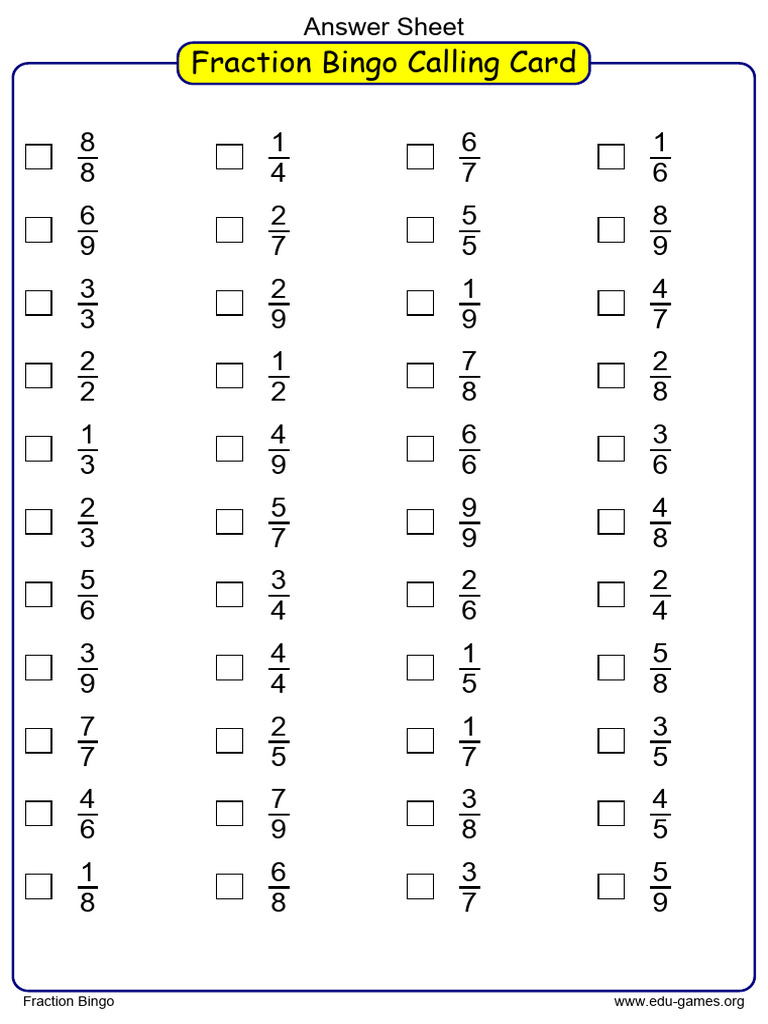 Answer Sheet

Fraction Bingo Calling Card

$\frac{8}{8}$
$\frac{6}{9}$
$\frac{3}{3}$
$\frac{2}{2}$
$\frac{1}{3}$
$\frac{2}{3}$
$\frac{5}{6}$
$\frac{3}{9}$
$\frac{7}{7}$
$\frac{4}{6}$
$\frac{1}{8}$

$\frac{1}{4}$
$\frac{2}{7}$
$\frac{2}{9}$
$\frac{1}{2}$
$\frac{4}{9}$
$\frac{5}{7}$
$\frac{3}{4}$
$\frac{4}{4}$
$\frac{2}{5}$
$\frac{7}{9}$
$\frac{6}{8}$

$\frac{6}{7}$
$\frac{5}{5}$
$\frac{1}{9}$
$\frac{7}{8}$
$\frac{6}{6}$
$\frac{9}{9}$
$\frac{2}{6}$
$\frac{1}{5}$
$\frac{1}{7}$
$\frac{3}{8}$
$\frac{3}{7}$

$\frac{1}{6}$
$\frac{8}{9}$
$\frac{4}{7}$
$\frac{2}{8}$
$\frac{3}{6}$
$\frac{4}{8}$
$\frac{2}{4}$
$\frac{5}{8}$
$\frac{3}{5}$
$\frac{4}{5}$
$\frac{5}{9}$

Fraction Bingo
www.edu-games.org